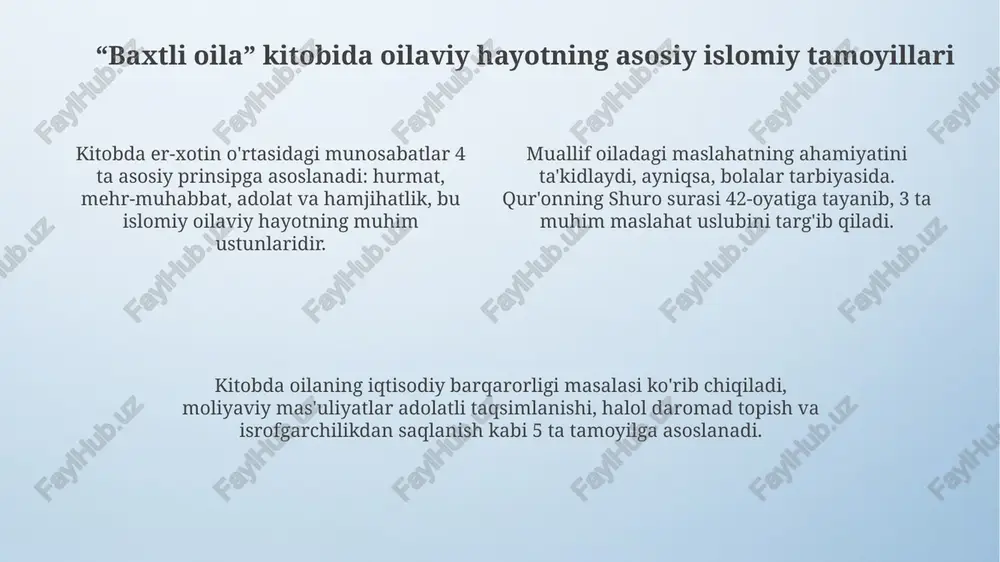 “Baxtli oila” kitobida oilaviy hayotning asosiy islomiy tamoyillari

Kitobda er-xotin o'rtasidagi munosabatlar 4 ta asosiy prinsipga asoslanadi: hurmat, mehr-muhabbat, adolat va hamjihatlik, bu islomiy oilaviy hayotning muhim ustunlaridir.

Muallif oiladagi maslahatning ahamiyatini ta'kidlaydi, ayniqsa, bolalar tarbiyasida. Qur'onning Shuro surasi 42-oyatiga tayanib, 3 ta muhim maslahat uslubini targ'ib qiladi.

Kitobda oilaning iqtisodiy barqarorligi masalasi ko'rib chiqiladi, moliyaviy mas'uliyatlar adolatli taqsimlanishi, halol daromad topish va isrofgarchilikdan saqlanish kabi 5 ta tamoyilga asoslanadi.

FaylHub.uz